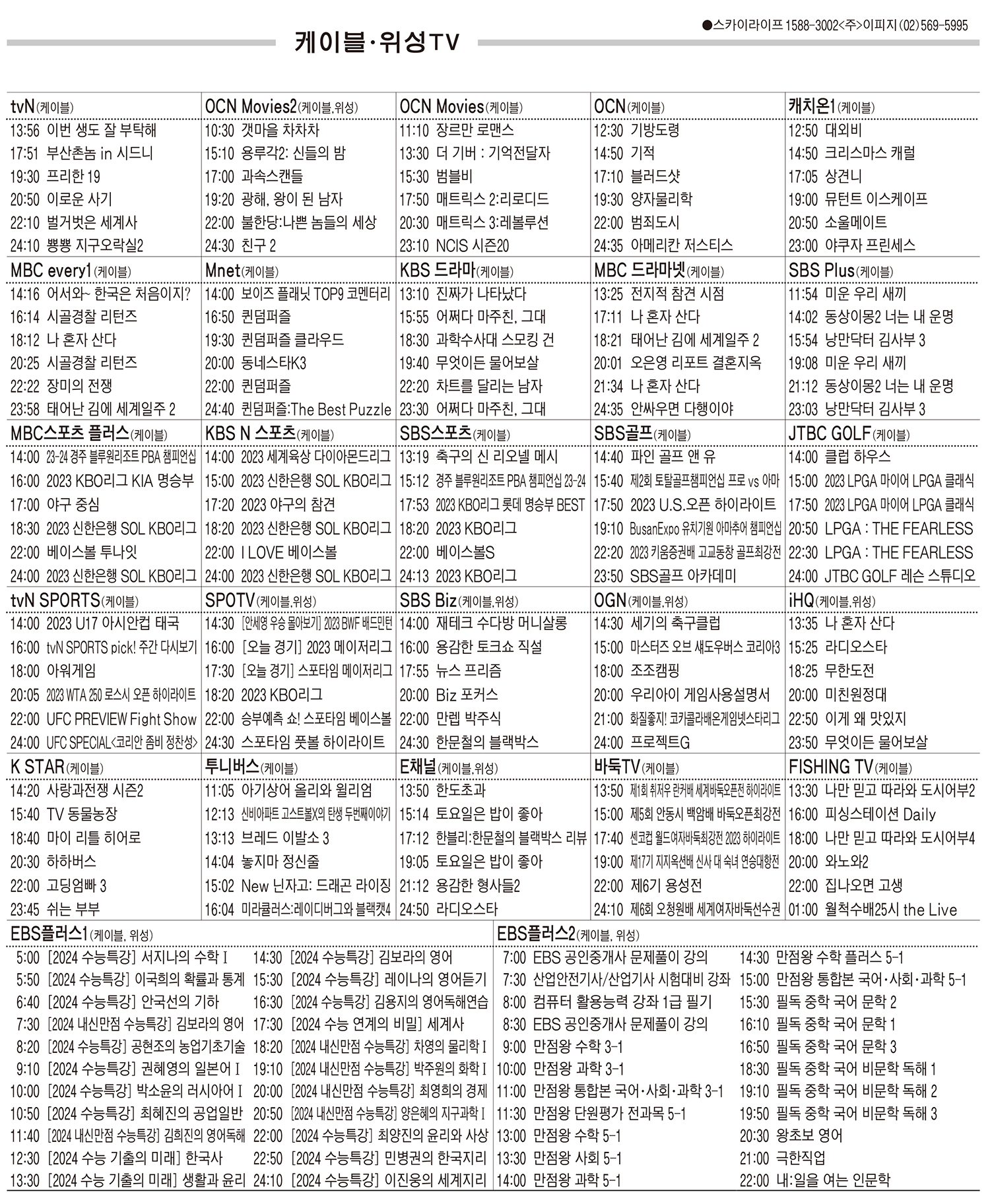 케이블·위성TV

●스카이라이프 1588-3002<주>이피지 (02) 569-5995

tvN(케이블)
13:56 이번 생도 잘 부탁해
17:51 부산촌놈 in 시드니
19:30 프리한 19
20:50 이로운 사기
22:10 벌거벗은 세계사
24:10 뿅뿅 지구오락실2

OCN Movies2(케이블,위성)
10:30 갯마을 차차차
15:10 용루각2: 신들의 밤
17:00 과속스캔들
19:20 광해, 왕이 된 남자
22:00 불한당:나쁜 놈들의 세상
24:30 친구 2

OCN Movies(케이블)
11:10 장르만 로맨스
13:30 더 기버 : 기억전달자
15:30 범블비
17:50 매트릭스 2:리로디드
20:30 매트릭스 3:레볼루션
23:10 NCIS 시즌20

OCN(케이블)
12:30 기방도령
14:50 기적
17:10 블러드샷
19:30 양자물리학
22:00 범죄도시
24:35 아메리칸 저스티스

캐치온1(케이블)
12:50 대외비
14:50 크리스마스 캐럴
17:05 상견니
19:00 뮤턴트 이스케이프
20:50 소울메이트
23:00 야쿠자 프린세스

MBC every1(케이블)
14:16 어서와~ 한국은 처음이지?
16:14 시골경찰 리턴즈
18:12 나 혼자 산다
20:25 시골경찰 리턴즈
22:22 장미의 전쟁
23:58 태어난 김에 세계일주 2

Mnet(케이블)
14:00 보이즈 플래닛 TOP9 코멘터리
16:50 퀸덤퍼즐
19:30 퀸덤퍼즐 클라우드
20:00 동네스타K3
22:00 퀸덤퍼즐
24:40 퀸덤퍼즐:The Best Puzzle

KBS 드라마(케이블)
13:10 진짜가 나타났다
15:55 어쩌다 마주친, 그대
18:30 과학수사대 스모킹 건
19:40 무엇이든 물어보살
22:20 차트를 달리는 남자
23:30 어쩌다 마주친, 그대

MBC 드라마넷(케이블)
13:25 전지적 참견 시점
17:11 나 혼자 산다
18:21 태어난 김에 세계일주 2
20:01 오은영 리포트 결혼지옥
21:34 나 혼자 산다
24:35 안싸우면 다행이야

SBS Plus(케이블)
11:54 미운 우리 새끼
14:02 동상이몽2 너는 내 운명
15:54 낭만닥터 김사부 3
19:08 미운 우리 새끼
21:12 동상이몽2 너는 내 운명
23:03 낭만닥터 김사부 3

MBC스포츠 플러스(케이블)
14:00 23-24 경주 블루원리조트 PBA 챔피언십
16:00 2023 KBO리그 KIA 명승부
17:00 야구 중심
18:30 2023 신한은행 SOL KBO리그
22:00 베이스볼 투나잇
24:00 2023 신한은행 SOL KBO리그

KBS N 스포츠(케이블)
14:00 2023 세계육상 다이아몬드리그
15:00 2023 신한은행 SOL KBO리그
17:20 2023 야구의 참견
18:20 2023 신한은행 SOL KBO리그
22:00 I LOVE 베이스볼
24:00 2023 신한은행 SOL KBO리그

SBS스포츠(케이블)
13:19 축구의 신 리오넬 메시
15:12 경주 블루원리조트 PBA 챔피언십 23-24
17:53 2023 KBO리그 롯데 명승부 BEST
18:20 2023 KBO리그
22:00 베이스볼S
24:13 2023 KBO리그

SBS골프(케이블)
14:40 파인 골프 앤 유
15:40 제2회 토탈골프챔피언십 프로 vs 아마
17:50 2023 U.S.오픈 하이라이트
19:10 BusanExpo 유치기원 아마추어 챔피언십
22:20 2023 키움증권배 고교동창 골프최강전
23:50 SBS골프 아카데미

JTBC GOLF(케이블)
14:00 클럽 하우스
15:00 2023 LPGA 마이어 LPGA 클래식
17:50 2023 LPGA 마이어 LPGA 클래식
20:50 LPGA : THE FEARLESS
22:30 LPGA : THE FEARLESS
24:00 JTBC GOLF 레슨 스튜디오

tvN SPORTS(케이블)
14:00 2023 U17 아시안컵 태국
16:00 tvN SPORTS pick! 주간 다시보기
18:00 아워게임
20:05 2023 WTA 250 로스시 오픈 하이라이트
22:00 UFC PREVIEW Fight Show
24:00 UFC SPECIAL<코리안 좀비 정찬성>

SPOTV(케이블,위성)
14:30 [안세영 우승 몰아보기] 2023 BWF 배드민턴
16:00 [오늘 경기] 2023 메이저리그
17:30 [오늘 경기] 스포타임 메이저리그
18:20 2023 KBO리그
22:00 승부예측 쇼! 스포타임 베이스볼
24:30 스포타임 풋볼 하이라이트

SBS Biz(케이블,위성)
14:00 재테크 수다방 머니살롱
16:00 용감한 토크쇼 직설
17:55 뉴스 프리즘
20:00 Biz 포커스
22:00 만렙 박주식
24:30 한문철의 블랙박스

OGN(케이블,위성)
14:30 세기의 축구클럽
15:00 마스터즈 오브 섀도우버스 코리아3
18:00 조조캠핑
20:00 우리아이 게임사용설명서
21:00 화질좋지! 코카콜라배온게임넷스타리그
24:00 프로젝트G

iHQ(케이블,위성)
13:35 나 혼자 산다
15:25 라디오스타
18:25 무한도전
20:00 미친원정대
22:50 이게 왜 맛있지
23:50 무엇이든 물어보살

K STAR(케이블)
14:20 사랑과전쟁 시즌2
15:40 TV 동물농장
18:40 마이 리틀 히어로
20:30 하하버스
22:00 고딩엄빠 3
23:45 쉬는 부부

투니버스(케이블)
11:05 아기상어 올리와 윌리엄
12:13 신비아파트 고스트볼X의 탄생 두번째이야기
13:13 브레드 이발소 3
14:04 놓지마 정신줄
15:02 New 닌자고: 드래곤 라이징
16:04 미라큘러스:레이디버그와 블랙캣4

E채널(케이블,위성)
13:50 한도초과
15:14 토요일은 밥이 좋아
17:12 한블리:한문철의 블랙박스 리뷰
19:05 토요일은 밥이 좋아
21:12 용감한 형사들2
24:50 라디오스타

바둑TV(케이블)
13:50 제1회 취저우 란커배 세계바둑오픈전 하이라이트
15:00 제5회 안동시 백암배 바둑오픈최강전
17:40 센코컵 월드여자바둑최강전 2023 하이라이트
19:00 제17기 지지옥션배 신사 대 숙녀 연승대항전
22:00 제6기 용성전
24:10 제6회 오청원배 세계여자바둑선수권

FISHING TV(케이블)
13:30 나만 믿고 따라와 도시어부2
16:00 피싱스테이션 Daily
18:00 나만 믿고 따라와 도시어부4
20:00 와노와2
22:00 집나오면 고생
01:00 월척수배25시 the Live

EBS플러스1(케이블, 위성)
5:00 [2024 수능특강] 서지나의 수학 I
5:50 [2024 수능특강] 이국희의 확률과 통계
6:40 [2024 수능특강] 안국선의 기하
7:30 [2024 내신만점 수능특강] 김보라의 영어
8:20 [2024 수능특강] 공현조의 농업기초기술
9:10 [2024 수능특강] 권혜영의 일본어 I
10:00 [2024 수능특강] 박소윤의 러시아어 I
10:50 [2024 수능특강] 최혜진의 공업일반
11:40 [2024 내신만점 수능특강] 김희진의 영어독해
12:30 [2024 수능 기출의 미래] 한국사
13:30 [2024 수능 기출의 미래] 생활과 윤리
14:30 [2024 수능특강] 김보라의 영어
15:30 [2024 수능특강] 레이나의 영어듣기
16:30 [2024 수능특강] 김용지의 영어독해연습
17:30 [2024 수능 연계의 비밀] 세계사
18:20 [2024 내신만점 수능특강] 차영의 물리학 I
19:10 [2024 내신만점 수능특강] 박주원의 화학 I
20:00 [2024 내신만점 수능특강] 최영희의 경제
20:50 [2024 내신만점 수능특강] 양은혜의 지구과학 I
22:00 [2024 수능특강] 최양진의 윤리와 사상
22:50 [2024 수능특강] 민병권의 한국지리
24:10 [2024 수능특강] 이진웅의 세계지리

EBS플러스2(케이블, 위성)
7:00 EBS 공인중개사 문제풀이 강의
7:30 산업안전기사/산업기사 시험대비 강좌
8:00 컴퓨터 활용능력 강좌 1급 필기
8:30 EBS 공인중개사 문제풀이 강의
9:00 만점왕 수학 3-1
10:00 만점왕 과학 3-1
11:00 만점왕 통합본 국어·사회·과학 3-1
11:30 만점왕 단원평가 전과목 5-1
13:00 만점왕 수학 5-1
13:30 만점왕 사회 5-1
14:00 만점왕 과학 5-1
14:30 만점왕 수학 플러스 5-1
15:00 만점왕 통합본 국어·사회·과학 5-1
15:30 필독 중학 국어 문학 2
16:10 필독 중학 국어 문학 1
16:50 필독 중학 국어 문학 3
18:30 필독 중학 국어 비문학 독해 1
19:10 필독 중학 국어 비문학 독해 2
19:50 필독 중학 국어 비문학 독해 3
20:30 왕초보 영어
21:00 극한직업
22:00 내:일을 여는 인문학